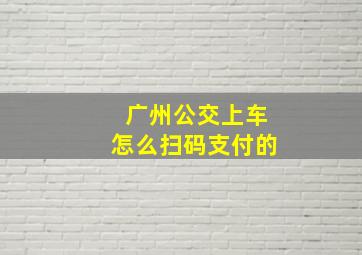 广州公交上车
怎么扫码支付的